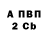 А ПВП
2 Cb